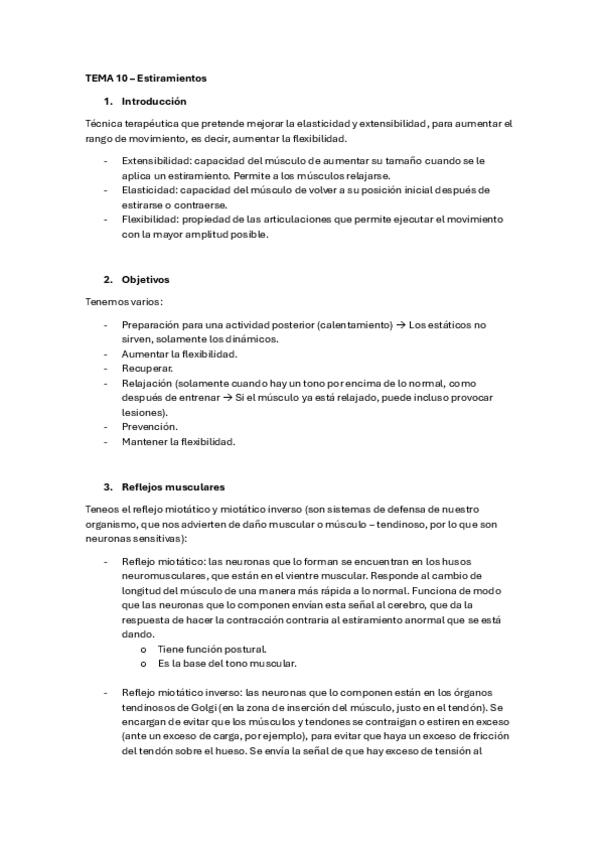 TEMA 10 – Estiramientos

1. Introducción

Técnica terapéutica que pretende mejorar la elasticidad y extensibilidad, para aumentar el rango de movimiento, es decir, aumentar la flexibilidad.

- Extensibilidad: capacidad del músculo de aumentar su tamaño cuando se le aplica un estiramiento. Permite a los músculos relajarse.
- Elasticidad: capacidad del músculo de volver a su posición inicial después de estirarse o contraerse.
- Flexibilidad: propiedad de las articulaciones que permite ejecutar el movimiento con la mayor amplitud posible.

2. Objetivos

Tenemos varios:

- Preparación para una actividad posterior (calentamiento) → Los estáticos no sirven, solamente los dinámicos.
- Aumentar la flexibilidad.
- Recuperar.
- Relajación (solamente cuando hay un tono por encima de lo normal, como después de entrenar → Si el músculo ya está relajado, puede incluso provocar lesiones).
- Prevención.
- Mantener la flexibilidad.

3. Reflejos musculares

Teneos el reflejo miotático y miotático inverso (son sistemas de defensa de nuestro organismo, que nos advierten de daño muscular o músculo – tendinoso, por lo que son neuronas sensitivas):

- Reflejo miotático: las neuronas que lo forman se encuentran en los husos neuromusculares, que están en el vientre muscular. Responde al cambio de longitud del músculo de una manera más rápida a lo normal. Funciona de modo que las neuronas que lo componen envían esta señal al cerebro, que da la respuesta de hacer la contracción contraria al estiramiento anormal que se está dando.
  o Tiene función postural.
  o Es la base del tono muscular.

- Reflejo miotático inverso: las neuronas que lo componen están en los órganos tendinosos de Golgi (en la zona de inserción del músculo, justo en el tendón). Se encargan de evitar que los músculos y tendones se contraigan o estiren en exceso (ante un exceso de carga, por ejemplo), para evitar que haya un exceso de fricción del tendón sobre el hueso. Se envía la señal de que hay exceso de tensión al